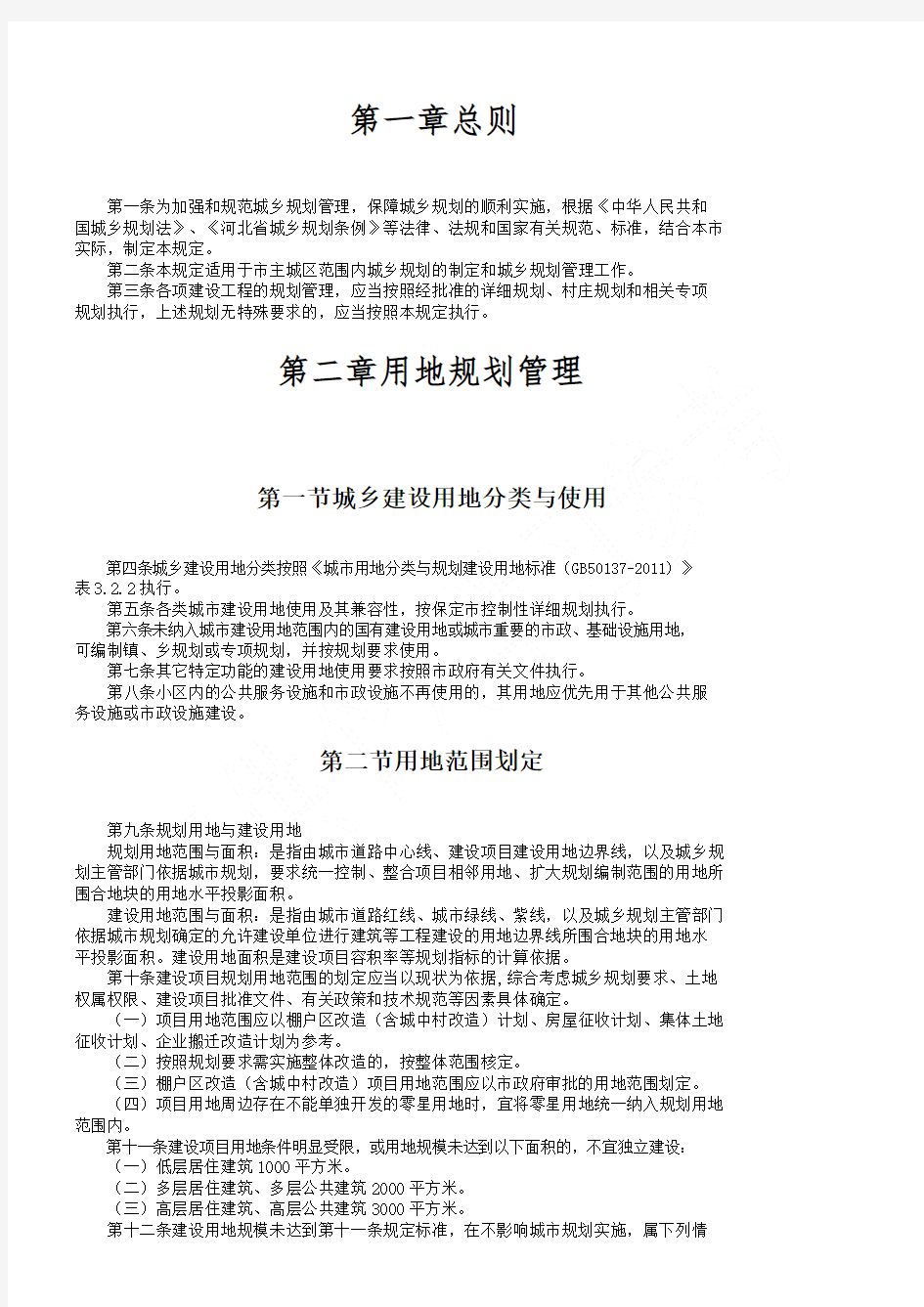 第一章总则

第一条为加强和规范城乡规划管理，保障城乡规划的顺利实施，根据《中华人民共和国城乡规划法》、《河北省城乡规划条例》等法律、法规和国家有关规范、标准，结合本市实际，制定本规定。

第二条本规定适用于市主城区范围内城乡规划的制定和城乡规划管理工作。

第三条各项建设工程的规划管理，应当按照经批准的详细规划、村庄规划和相关专项规划执行，上述规划无特殊要求的，应当按照本规定执行。

第二章用地规划管理

第一节城乡建设用地分类与使用

第四条城乡建设用地分类按照《城市用地分类与规划建设用地标准（GB50137-2011）》表3.2.2执行。

第五条各类城市建设用地使用及其兼容性，按保定市控制性详细规划执行。

第六条未纳入城市建设用地范围内的国有建设用地或城市重要的市政、基础设施用地，可编制镇、乡规划或专项规划，并按规划要求使用。

第七条其它特定功能的建设用地使用要求按照市政府有关文件执行。

第八条小区内的公共服务设施和市政设施不再使用的，其用地应优先用于其他公共服务设施或市政设施建设。

第二节用地范围划定

第九条规划用地与建设用地

规划用地范围与面积：是指由城市道路中心线、建设项目建设用地边界线，以及城乡规划主管部门依据城市规划，要求统一控制、整合项目相邻用地、扩大规划编制范围的用地所围合地块的用地水平投影面积。

建设用地范围与面积：是指由城市道路红线、城市绿线、紫线，以及城乡规划主管部门依据城市规划确定的允许建设单位进行建筑等工程建设的用地边界线所围合地块的用地水平投影面积。建设用地面积是建设项目容积率等规划指标的计算依据。

第十条建设项目规划用地范围的划定应当以现状为依据，综合考虑城乡规划要求、土地权属权限、建设项目批准文件、有关政策和技术规范等因素具体确定。

（一）项目用地范围应以棚户区改造（含城中村改造）计划、房屋征收计划、集体土地征收计划、企业搬迁改造计划为参考。

（二）按照规划要求需实施整体改造的，按整体范围核定。

（三）棚户区改造（含城中村改造）项目用地范围应以市政府审批的用地范围划定。

（四）项目用地周边存在不能单独开发的零星用地时，宜将零星用地统一纳入规划用地范围内。

第十一条建设项目用地条件明显受限，或用地规模未达到以下面积的，不宜独立建设：

（一）低层居住建筑1000平方米。

（二）多层居住建筑、多层公共建筑2000平方米。

（三）高层居住建筑、高层公共建筑3000平方米。

第十二条建设用地规模未达到第十一条规定标准，在不影响城市规划实施，属下列情